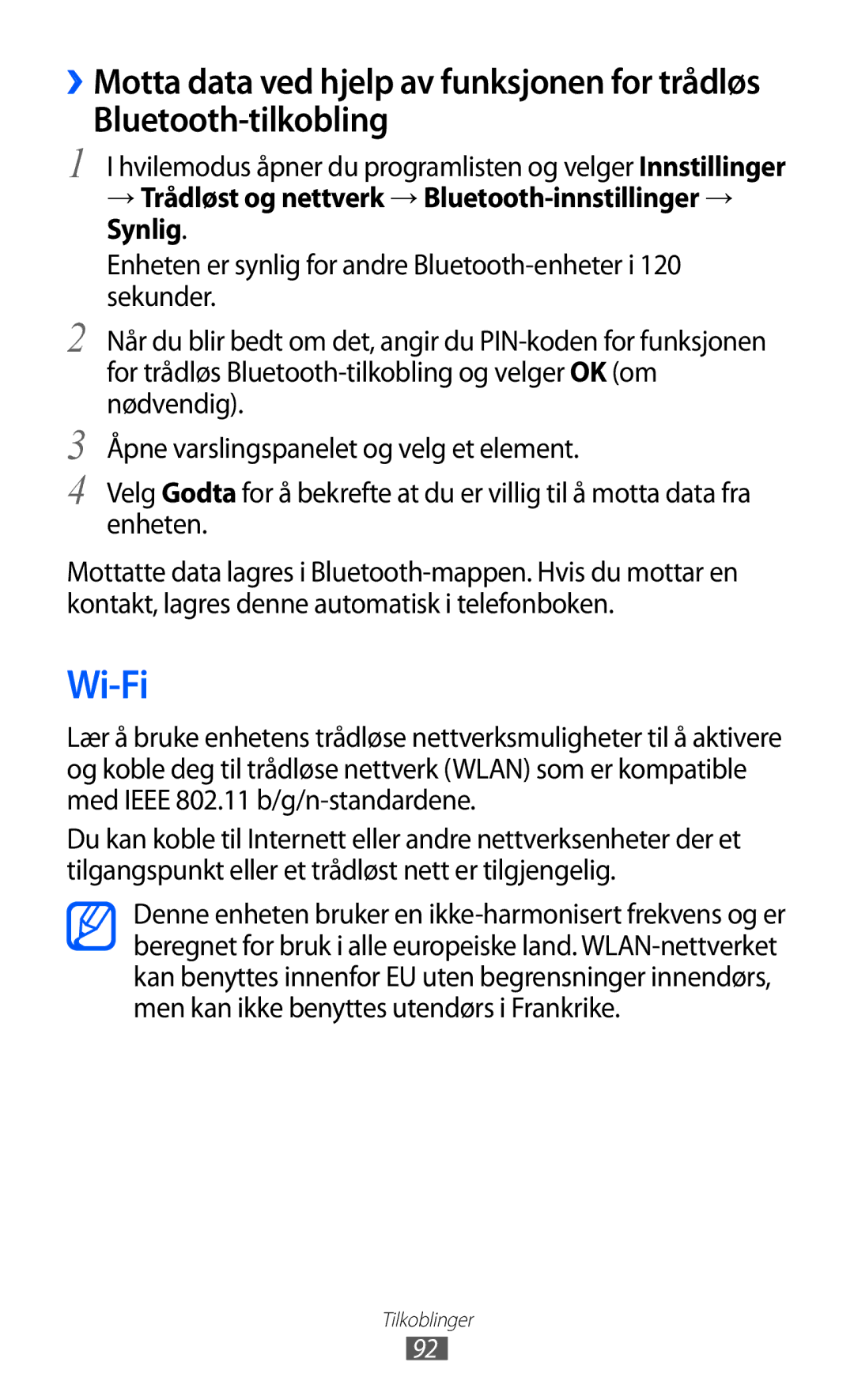 › Motta data ved hjelp av funksjonen for trådløs Bluetooth-tilkobling

1 I hvilemodus åpner du programlisten og velger Innstillinger → Trådløst og nettverk → Bluetooth-innstillinger → Synlig.

Enheten er synlig for andre Bluetooth-enheter i 120 sekunder.

2 Når du blir bedt om det, angir du PIN-koden for funksjonen for trådløs Bluetooth-tilkobling og velger OK (om nødvendig).

3 Åpne varslingspanelet og velg et element.

4 Velg Godta for å bekrefte at du er villig til å motta data fra enheten.

Mottatte data lagres i Bluetooth-mappen. Hvis du mottar en kontakt, lagres denne automatisk i telefonboken.

Wi-Fi

Lær å bruke enhetens trådløse nettverksmuligheter til å aktivere og koble deg til trådløse nettverk (WLAN) som er kompatible med IEEE 802.11 b/g/n-standardene.

Du kan koble til Internett eller andre nettverksenheter der et tilgangspunkt eller et trådløst nett er tilgjengelig.

Denne enheten bruker en ikke-harmonisert frekvens og er beregnet for bruk i alle europeiske land. WLAN-nettverket kan benyttes innenfor EU uten begrensninger innendørs, men kan ikke benyttes utendørs i Frankrike.

Tilkoblinger
92